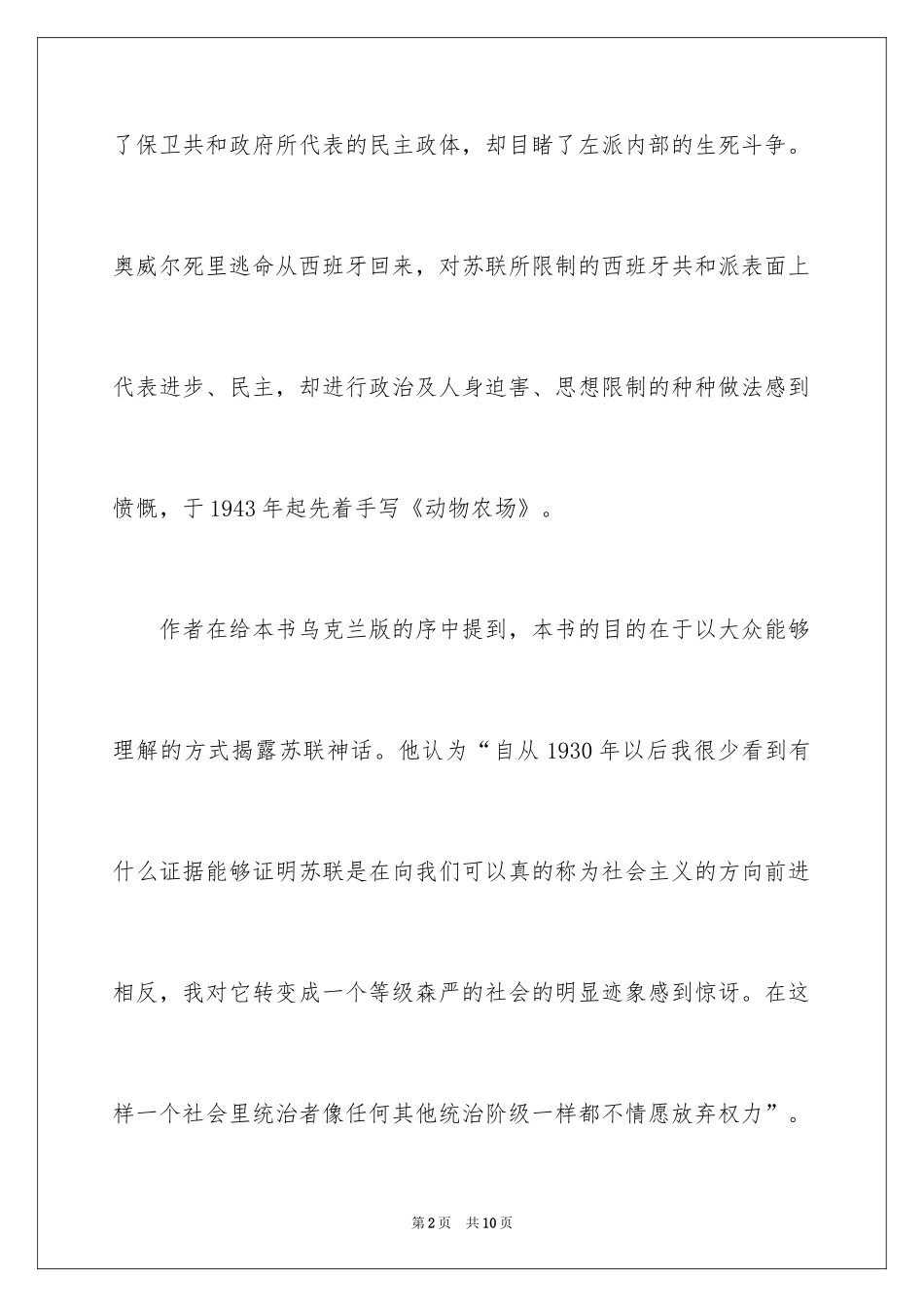 了保卫共和政府所代表的民主政体，却目睹了左派内部的生死斗争。奥威尔死里逃命从西班牙回来，对苏联所限制的西班牙共和派表面上代表进步、民主，却进行政治及人身迫害、思想限制的种种做法感到愤慨，于1943年起先着手写《动物农场》。

作者在给本书乌克兰版的序中提到，本书的目的在于以大众能够理解的方式揭露苏联神话。他认为“自从1930年以后我很少看到有什么证据能够证明苏联是在向我们可以真的称为社会主义的方向前进相反，我对它转变成一个等级森严的社会的明显迹象感到惊讶。在这样一个社会里统治者像任何其他统治阶级一样都不情愿放弃权力”。

第2页 共10页